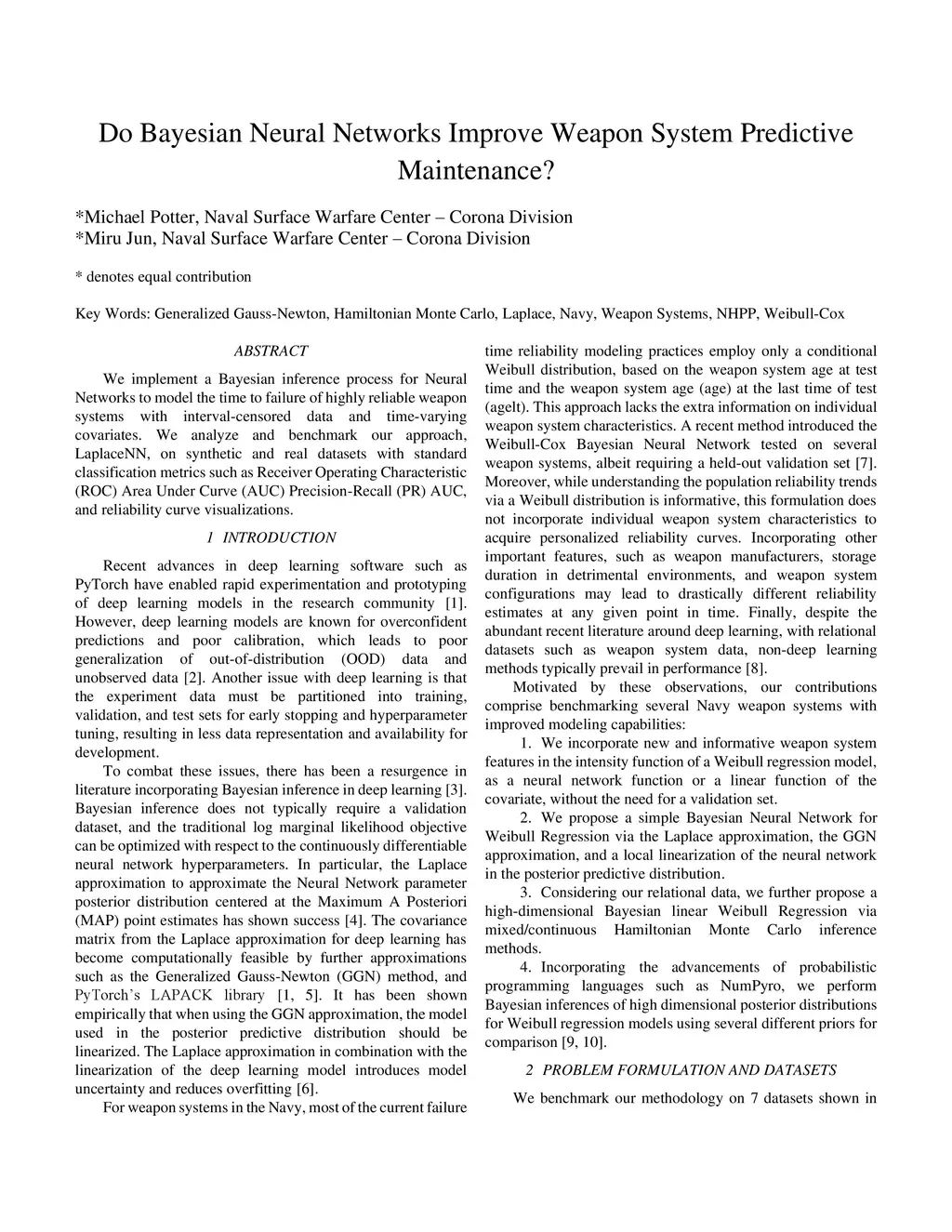 Do Bayesian Neural Networks Improve Weapon System Predictive Maintenance?

*Michael Potter, Naval Surface Warfare Center – Corona Division
*Miru Jun, Naval Surface Warfare Center – Corona Division

* denotes equal contribution

Key Words: Generalized Gauss-Newton, Hamiltonian Monte Carlo, Laplace, Navy, Weapon Systems, NHPP, Weibull-Cox

ABSTRACT

We implement a Bayesian inference process for Neural Networks to model the time to failure of highly reliable weapon systems with interval-censored data and time-varying covariates. We analyze and benchmark our approach, LaplaceNN, on synthetic and real datasets with standard classification metrics such as Receiver Operating Characteristic (ROC) Area Under Curve (AUC) Precision-Recall (PR) AUC, and reliability curve visualizations.

1 INTRODUCTION

Recent advances in deep learning software such as PyTorch have enabled rapid experimentation and prototyping of deep learning models in the research community [1]. However, deep learning models are known for overconfident predictions and poor calibration, which leads to poor generalization of out-of-distribution (OOD) data and unobserved data [2]. Another issue with deep learning is that the experiment data must be partitioned into training, validation, and test sets for early stopping and hyperparameter tuning, resulting in less data representation and availability for development.

To combat these issues, there has been a resurgence in literature incorporating Bayesian inference in deep learning [3]. Bayesian inference does not typically require a validation dataset, and the traditional log marginal likelihood objective can be optimized with respect to the continuously differentiable neural network hyperparameters. In particular, the Laplace approximation to approximate the Neural Network parameter posterior distribution centered at the Maximum A Posteriori (MAP) point estimates has shown success [4]. The covariance matrix from the Laplace approximation for deep learning has become computationally feasible by further approximations such as the Generalized Gauss-Newton (GGN) method, and PyTorch's LAPACK library [1, 5]. It has been shown empirically that when using the GGN approximation, the model used in the posterior predictive distribution should be linearized. The Laplace approximation in combination with the linearization of the deep learning model introduces model uncertainty and reduces overfitting [6].

For weapon systems in the Navy, most of the current failure time reliability modeling practices employ only a conditional Weibull distribution, based on the weapon system age at test time and the weapon system age (age) at the last time of test (agelt). This approach lacks the extra information on individual weapon system characteristics. A recent method introduced the Weibull-Cox Bayesian Neural Network tested on several weapon systems, albeit requiring a held-out validation set [7]. Moreover, while understanding the population reliability trends via a Weibull distribution is informative, this formulation does not incorporate individual weapon system characteristics to acquire personalized reliability curves. Incorporating other important features, such as weapon manufacturers, storage duration in detrimental environments, and weapon system configurations may lead to drastically different reliability estimates at any given point in time. Finally, despite the abundant recent literature around deep learning, with relational datasets such as weapon system data, non-deep learning methods typically prevail in performance [8].

Motivated by these observations, our contributions comprise benchmarking several Navy weapon systems with improved modeling capabilities:

1. We incorporate new and informative weapon system features in the intensity function of a Weibull regression model, as a neural network function or a linear function of the covariate, without the need for a validation set.

2. We propose a simple Bayesian Neural Network for Weibull Regression via the Laplace approximation, the GGN approximation, and a local linearization of the neural network in the posterior predictive distribution.

3. Considering our relational data, we further propose a high-dimensional Bayesian linear Weibull Regression via mixed/continuous Hamiltonian Monte Carlo inference methods.

4. Incorporating the advancements of probabilistic programming languages such as NumPyro, we perform Bayesian inferences of high dimensional posterior distributions for Weibull regression models using several different priors for comparison [9, 10].

2 PROBLEM FORMULATION AND DATASETS

We benchmark our methodology on 7 datasets shown in